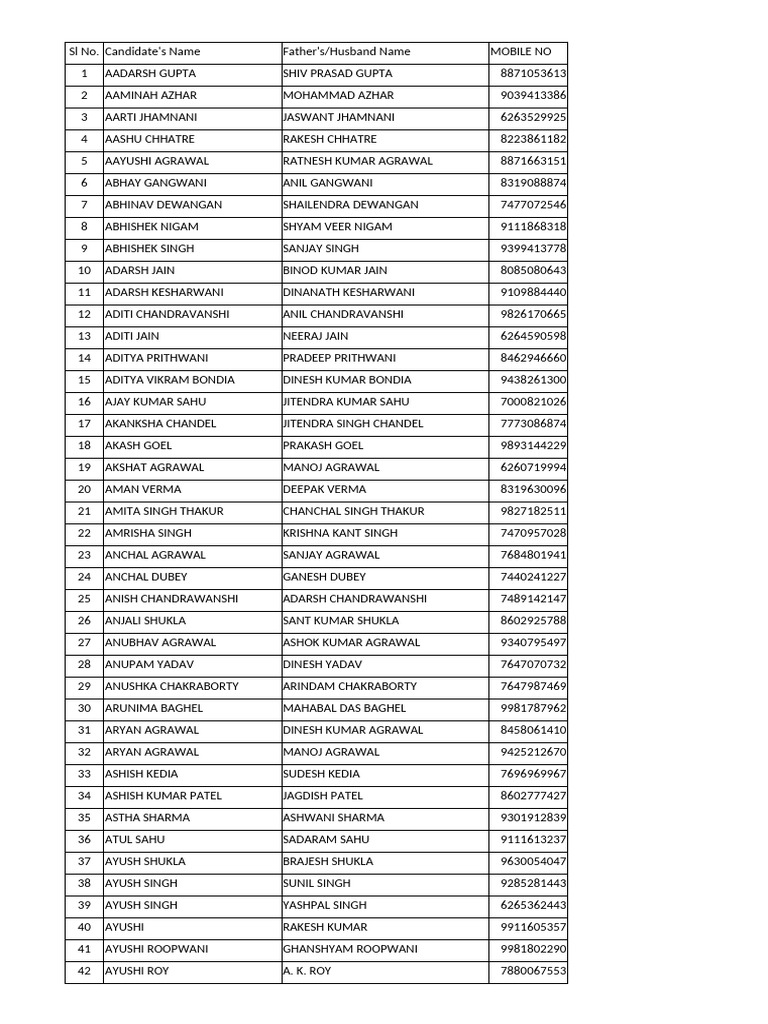 | Sl No. | Candidate's Name | Father's/Husband Name | MOBILE NO |
|---|---|---|---|
| 1 | AADARSH GUPTA | SHIV PRASAD GUPTA | 8871053613 |
| 2 | AAMINAH AZHAR | MOHAMMAD AZHAR | 9039413386 |
| 3 | AARTI JHAMNANI | JASWANT JHAMNANI | 6263529925 |
| 4 | AASHU CHHATRE | RAKESH CHHATRE | 8223861182 |
| 5 | AAYUSHI AGRAWAL | RATNESH KUMAR AGRAWAL | 8871663151 |
| 6 | ABHAY GANGWANI | ANIL GANGWANI | 8319088874 |
| 7 | ABHINAV DEWANGAN | SHAILENDRA DEWANGAN | 7477072546 |
| 8 | ABHISHEK NIGAM | SHYAM VEER NIGAM | 9111868318 |
| 9 | ABHISHEK SINGH | SANJAY SINGH | 9399413778 |
| 10 | ADARSH JAIN | BINOD KUMAR JAIN | 8085080643 |
| 11 | ADARSH KESHARWANI | DINANATH KESHARWANI | 9109884440 |
| 12 | ADITI CHANDRAVANSHI | ANIL CHANDRAVANSHI | 9826170665 |
| 13 | ADITI JAIN | NEERAJ JAIN | 6264590598 |
| 14 | ADITYA PRITHWANI | PRADEEP PRITHWANI | 8462946660 |
| 15 | ADITYA VIKRAM BONDIA | DINESH KUMAR BONDIA | 9438261300 |
| 16 | AJAY KUMAR SAHU | JITENDRA KUMAR SAHU | 7000821026 |
| 17 | AKANKSHA CHANDEL | JITENDRA SINGH CHANDEL | 7773086874 |
| 18 | AKASH GOEL | PRAKASH GOEL | 9893144229 |
| 19 | AKSHAT AGRAWAL | MANOJ AGRAWAL | 6260719994 |
| 20 | AMAN VERMA | DEEPAK VERMA | 8319630096 |
| 21 | AMITA SINGH THAKUR | CHANCHAL SINGH THAKUR | 9827182511 |
| 22 | AMRISHA SINGH | KRISHNA KANT SINGH | 7470957028 |
| 23 | ANCHAL AGRAWAL | SANJAY AGRAWAL | 7684801941 |
| 24 | ANCHAL DUBEY | GANESH DUBEY | 7440241227 |
| 25 | ANISH CHANDRAWANSHI | ADARSH CHANDRAWANSHI | 7489142147 |
| 26 | ANJALI SHUKLA | SANT KUMAR SHUKLA | 8602925788 |
| 27 | ANUBHAV AGRAWAL | ASHOK KUMAR AGRAWAL | 9340795497 |
| 28 | ANUPAM YADAV | DINESH YADAV | 7647070732 |
| 29 | ANUSHKA CHAKRABORTY | ARINDAM CHAKRABORTY | 7647987469 |
| 30 | ARUNIMA BAGHEL | MAHABAL DAS BAGHEL | 9981787962 |
| 31 | ARYAN AGRAWAL | DINESH KUMAR AGRAWAL | 8458061410 |
| 32 | ARYAN AGRAWAL | MANOJ AGRAWAL | 9425212670 |
| 33 | ASHISH KEDIA | SUDESH KEDIA | 7696969967 |
| 34 | ASHISH KUMAR PATEL | JAGDISH PATEL | 8602777427 |
| 35 | ASTHA SHARMA | ASHWANI SHARMA | 9301912839 |
| 36 | ATUL SAHU | SADARAM SAHU | 9111613237 |
| 37 | AYUSH SHUKLA | BRAJESH SHUKLA | 9630054047 |
| 38 | AYUSH SINGH | SUNIL SINGH | 9285281443 |
| 39 | AYUSH SINGH | YASHPAL SINGH | 6265362443 |
| 40 | AYUSHI | RAKESH KUMAR | 9911605357 |
| 41 | AYUSHI ROOPWANI | GHANSHYAM ROOPWANI | 9981802290 |
| 42 | AYUSHI ROY | A. K. ROY | 7880067553 |